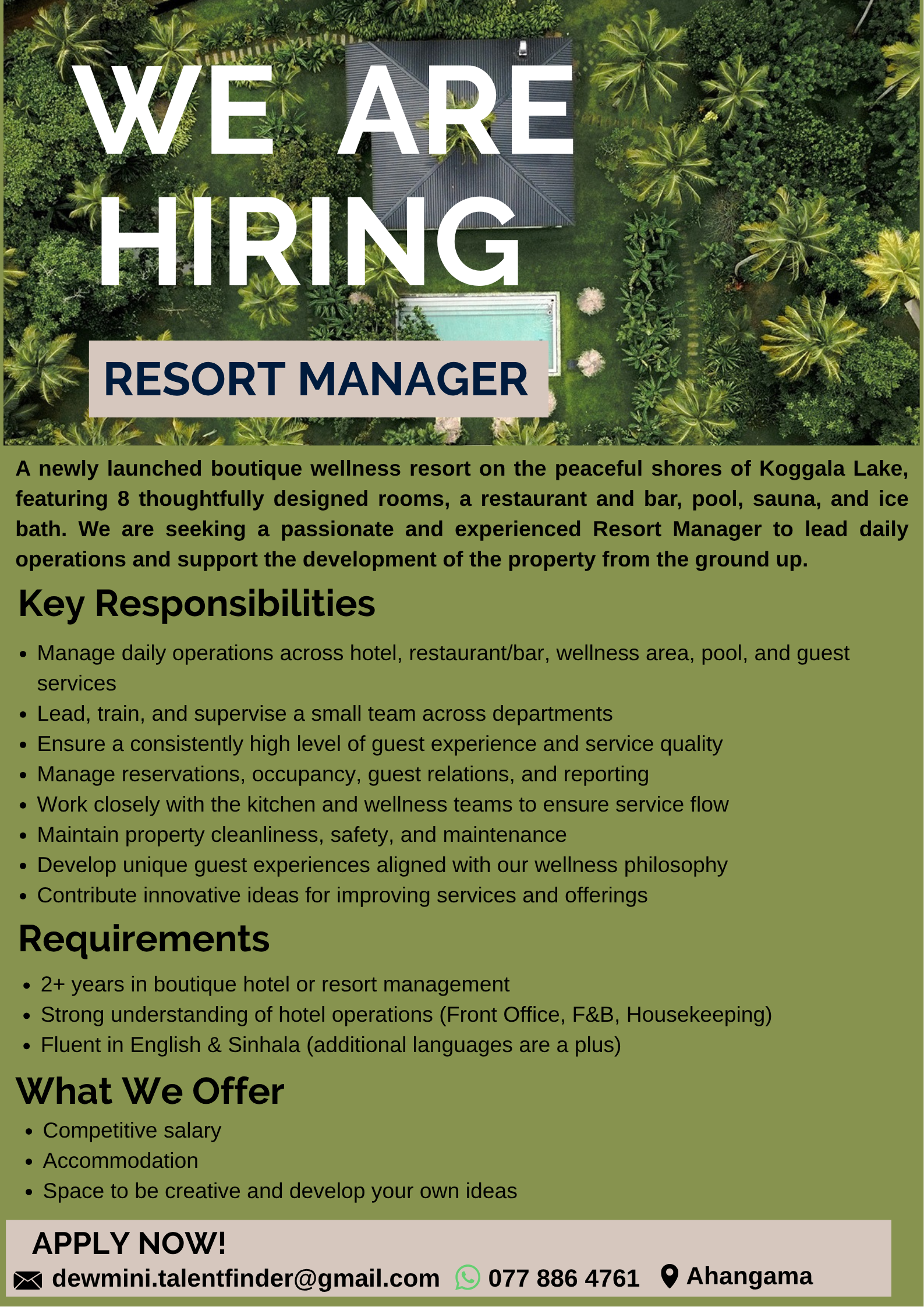 WE ARE HIRING

RESORT MANAGER

A newly launched boutique wellness resort on the peaceful shores of Koggala Lake, featuring 8 thoughtfully designed rooms, a restaurant and bar, pool, sauna, and ice bath. We are seeking a passionate and experienced Resort Manager to lead daily operations and support the development of the property from the ground up.

Key Responsibilities

• Manage daily operations across hotel, restaurant/bar, wellness area, pool, and guest services
• Lead, train, and supervise a small team across departments
• Ensure a consistently high level of guest experience and service quality
• Manage reservations, occupancy, guest relations, and reporting
• Work closely with the kitchen and wellness teams to ensure service flow
• Maintain property cleanliness, safety, and maintenance
• Develop unique guest experiences aligned with our wellness philosophy
• Contribute innovative ideas for improving services and offerings

Requirements

• 2+ years in boutique hotel or resort management
• Strong understanding of hotel operations (Front Office, F&B, Housekeeping)
• Fluent in English & Sinhala (additional languages are a plus)

What We Offer

• Competitive salary
• Accommodation
• Space to be creative and develop your own ideas

APPLY NOW!

dewmini.talentfinder@gmail.com 077 886 4761 Ahangama